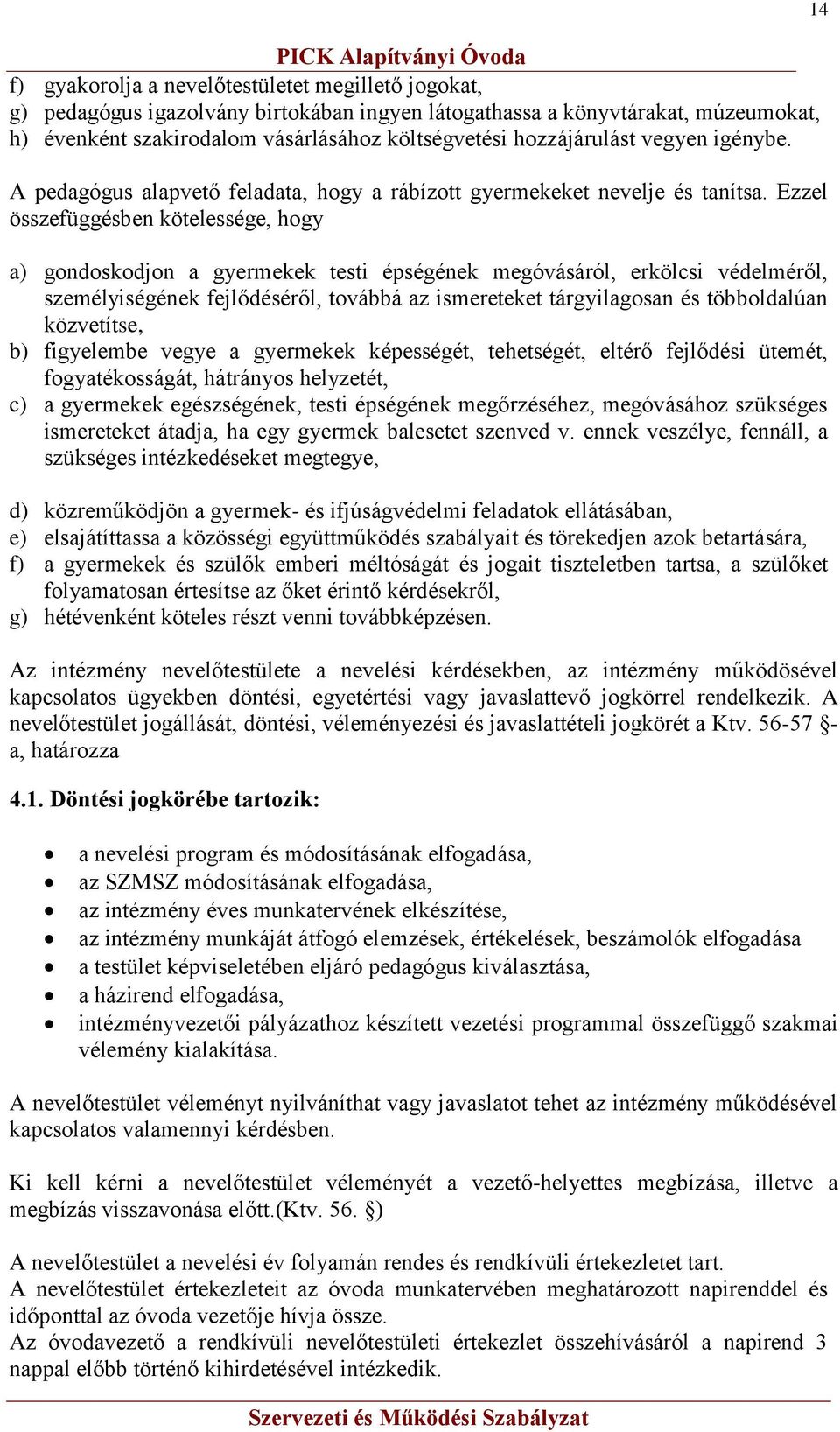 14

PICK Alapítványi Óvoda

f) gyakorolja a nevelőtestületet megillető jogokat,
g) pedagógus igazolvány birtokában ingyen látogathassa a könyvtárakat, múzeumokat,
h) évenként szakirodalom vásárlásához költségvetési hozzájárulást vegyen igénybe.

A pedagógus alapvető feladata, hogy a rábízott gyermekeket nevelje és tanítsa. Ezzel összefüggésben kötelessége, hogy

a) gondoskodjon a gyermekek testi épségének megóvásáról, erkölcsi védelméről, személyiségének fejlődéséről, továbbá az ismereteket tárgyilagosan és többoldalúan közvetítse,
b) figyelembe vegye a gyermekek képességét, tehetségét, eltérő fejlődési ütemét, fogyatékosságát, hátrányos helyzetét,
c) a gyermekek egészségének, testi épségének megőrzéséhez, megóvásához szükséges ismereteket átadja, ha egy gyermek balesetet szenved v. ennek veszélye, fennáll, a szükséges intézkedéseket megtegye,

d) közreműködjön a gyermek- és ifjúságvédelmi feladatok ellátásában,
e) elsajátíttassa a közösségi együttműködés szabályait és törekedjen azok betartására,
f) a gyermekek és szülők emberi méltóságát és jogait tiszteletben tartsa, a szülőket folyamatosan értesítse az őket érintő kérdésekről,
g) hétévenként köteles részt venni továbbképzésen.

Az intézmény nevelőtestülete a nevelési kérdésekben, az intézmény működösével kapcsolatos ügyekben döntési, egyetértési vagy javaslattevő jogkörrel rendelkezik. A nevelőtestület jogállását, döntési, véleményezési és javaslattételi jogkörét a Ktv. 56-57 §-a, határozza

4.1. Döntési jogkörébe tartozik:

• a nevelési program és módosításának elfogadása,
• az SZMSZ módosításának elfogadása,
• az intézmény éves munkatervének elkészítése,
• az intézmény munkáját átfogó elemzések, értékelések, beszámolók elfogadása
• a testület képviseletében eljáró pedagógus kiválasztása,
• a házirend elfogadása,
• intézményvezetői pályázathoz készített vezetési programmal összefüggő szakmai vélemény kialakítása.

A nevelőtestület véleményt nyilváníthat vagy javaslatot tehet az intézmény működésével kapcsolatos valamennyi kérdésben.

Ki kell kérni a nevelőtestület véleményét a vezető-helyettes megbízása, illetve a megbízás visszavonása előtt.(Ktv. 56. §)

A nevelőtestület a nevelési év folyamán rendes és rendkívüli értekezletet tart.
A nevelőtestület értekezleteit az óvoda munkatervében meghatározott napirenddel és időponttal az óvoda vezetője hívja össze.
Az óvodavezető a rendkívüli nevelőtestületi értekezlet összehívásáról a napirend 3 nappal előbb történő kihirdetésével intézkedik.

Szervezeti és Működési Szabályzat